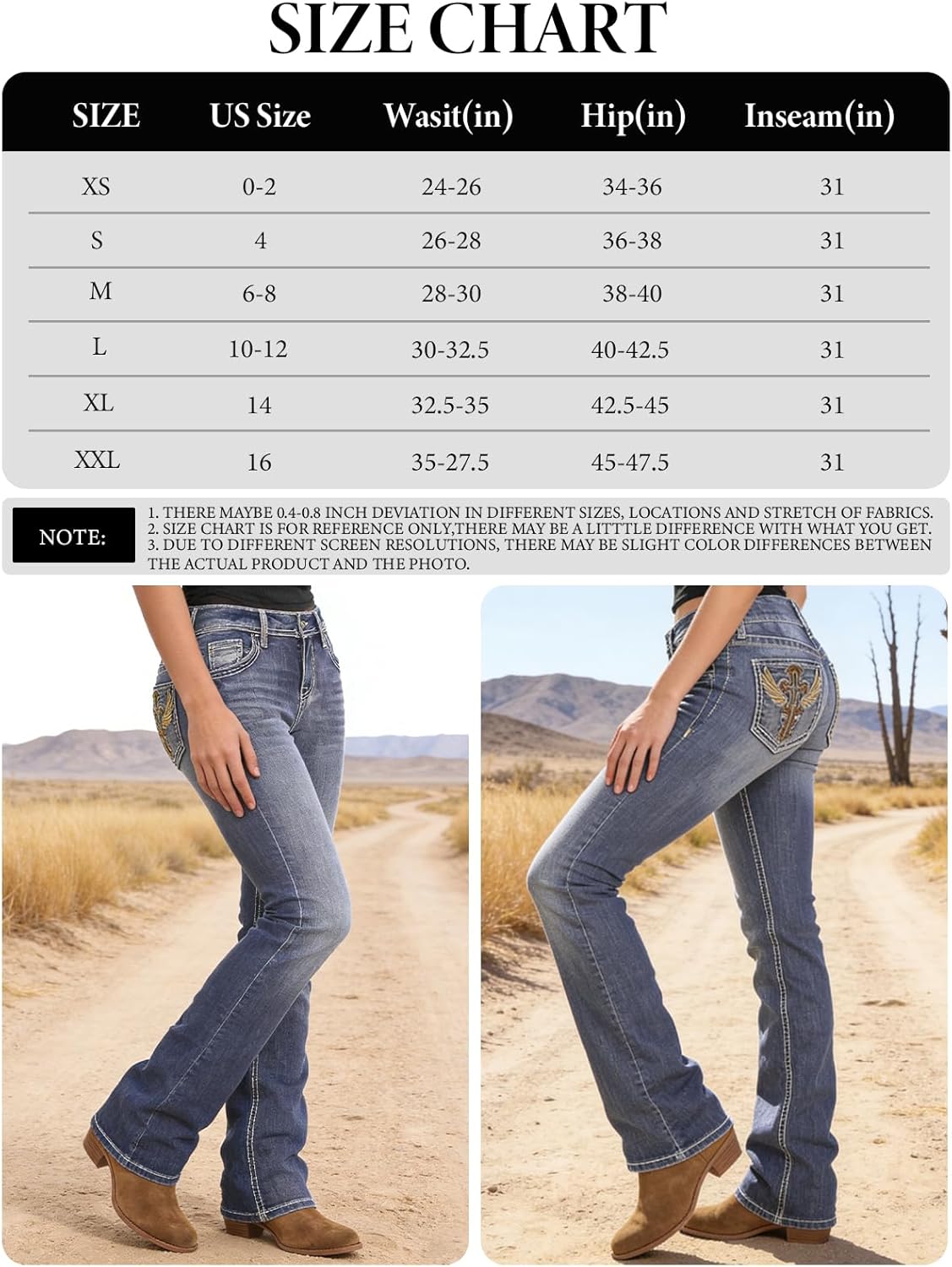 SIZE CHART

| SIZE | US Size | Wasit(in) | Hip(in) | Inseam(in) |
|---|---|---|---|---|
| XS | 0-2 | 24-26 | 34-36 | 31 |
| S | 4 | 26-28 | 36-38 | 31 |
| M | 6-8 | 28-30 | 38-40 | 31 |
| L | 10-12 | 30-32.5 | 40-42.5 | 31 |
| XL | 14 | 32.5-35 | 42.5-45 | 31 |
| XXL | 16 | 35-27.5 | 45-47.5 | 31 |

NOTE:
1. THERE MAYBE 0.4-0.8 INCH DEVIATION IN DIFFERENT SIZES, LOCATIONS AND STRETCH OF FABRICS.
2. SIZE CHART IS FOR REFERENCE ONLY,THERE MAY BE A LITTTLE DIFFERENCE WITH WHAT YOU GET.
3. DUE TO DIFFERENT SCREEN RESOLUTIONS, THERE MAY BE SLIGHT COLOR DIFFERENCES BETWEEN THE ACTUAL PRODUCT AND THE PHOTO.